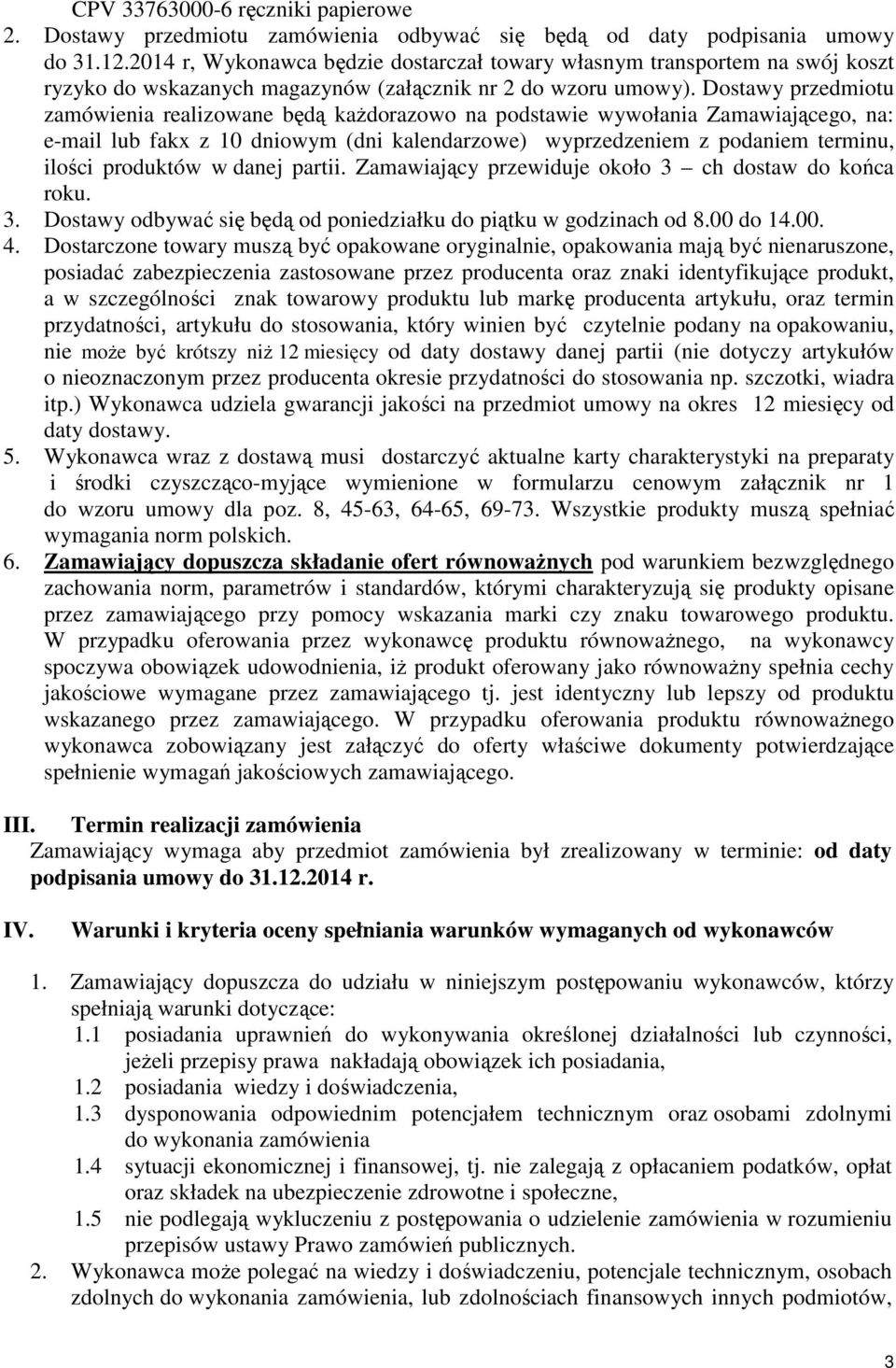 CPV 33763000-6 ręczniki papierowe

2. Dostawy przedmiotu zamówienia odbywać się będą od daty podpisania umowy do 31.12.2014 r, Wykonawca będzie dostarczał towary własnym transportem na swój koszt ryzyko do wskazanych magazynów (załącznik nr 2 do wzoru umowy). Dostawy przedmiotu zamówienia realizowane będą każdorazowo na podstawie wywołania Zamawiającego, na: e-mail lub fakx z 10 dniowym (dni kalendarzowe) wyprzedzeniem z podaniem terminu, ilości produktów w danej partii. Zamawiający przewiduje około 3 – ch dostaw do końca roku.

3. Dostawy odbywać się będą od poniedziałku do piątku w godzinach od 8.00 do 14.00.

4. Dostarczone towary muszą być opakowane oryginalnie, opakowania mają być nienaruszone, posiadać zabezpieczenia zastosowane przez producenta oraz znaki identyfikujące produkt, a w szczególności znak towarowy produktu lub markę producenta artykułu, oraz termin przydatności, artykułu do stosowania, który winien być czytelnie podany na opakowaniu, nie może być krótszy niż 12 miesięcy od daty dostawy danej partii (nie dotyczy artykułów o nieoznaczonym przez producenta okresie przydatności do stosowania np. szczotki, wiadra itp.) Wykonawca udziela gwarancji jakości na przedmiot umowy na okres 12 miesięcy od daty dostawy.

5. Wykonawca wraz z dostawą musi dostarczyć aktualne karty charakterystyki na preparaty i środki czyszcząco-myjące wymienione w formularzu cenowym załącznik nr 1 do wzoru umowy dla poz. 8, 45-63, 64-65, 69-73. Wszystkie produkty muszą spełniać wymagania norm polskich.

6. Zamawiający dopuszcza składanie ofert równoważnych pod warunkiem bezwzględnego zachowania norm, parametrów i standardów, którymi charakteryzują się produkty opisane przez zamawiającego przy pomocy wskazania marki czy znaku towarowego produktu. W przypadku oferowania przez wykonawcę produktu równoważnego, na wykonawcy spoczywa obowiązek udowodnienia, iż produkt oferowany jako równoważny spełnia cechy jakościowe wymagane przez zamawiającego tj. jest identyczny lub lepszy od produktu wskazanego przez zamawiającego. W przypadku oferowania produktu równoważnego wykonawca zobowiązany jest załączyć do oferty właściwe dokumenty potwierdzające spełnienie wymagań jakościowych zamawiającego.

III. Termin realizacji zamówienia

Zamawiający wymaga aby przedmiot zamówienia był zrealizowany w terminie: od daty podpisania umowy do 31.12.2014 r.

IV. Warunki i kryteria oceny spełniania warunków wymaganych od wykonawców

1. Zamawiający dopuszcza do udziału w niniejszym postępowaniu wykonawców, którzy spełniają warunki dotyczące:

1.1 posiadania uprawnień do wykonywania określonej działalności lub czynności, jeżeli przepisy prawa nakładają obowiązek ich posiadania,

1.2 posiadania wiedzy i doświadczenia,

1.3 dysponowania odpowiednim potencjałem technicznym oraz osobami zdolnymi do wykonania zamówienia

1.4 sytuacji ekonomicznej i finansowej, tj. nie zalegają z opłacaniem podatków, opłat oraz składek na ubezpieczenie zdrowotne i społeczne,

1.5 nie podlegają wykluczeniu z postępowania o udzielenie zamówienia w rozumieniu przepisów ustawy Prawo zamówień publicznych.

2. Wykonawca może polegać na wiedzy i doświadczeniu, potencjale technicznym, osobach zdolnych do wykonania zamówienia, lub zdolnościach finansowych innych podmiotów,

3